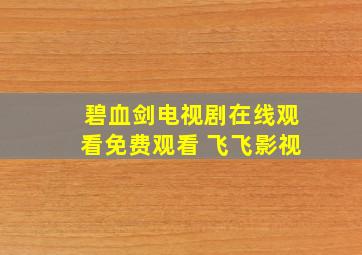 碧血剑电视剧在线观看免费观看 飞飞影视